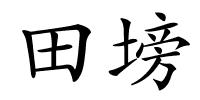 田塝